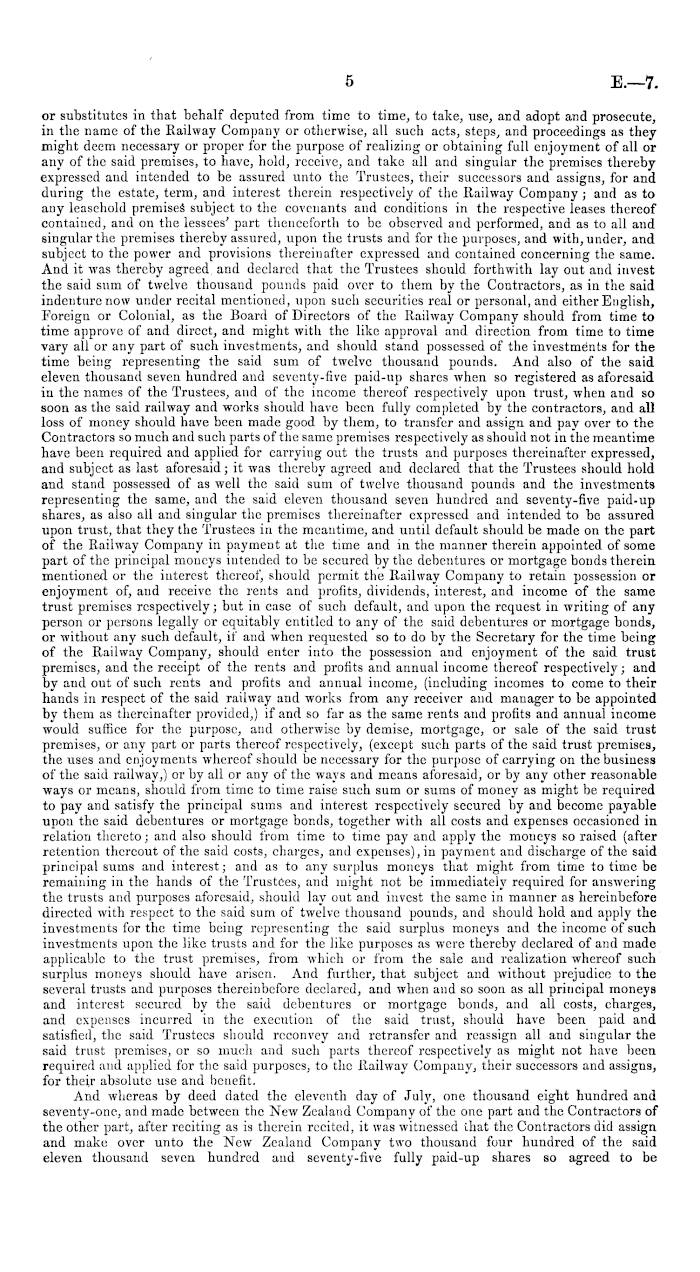 5 E.—7.

or substitutes in that behalf deputed from time to time, to take, use, and adopt and prosecute, in the name of the Railway Company or otherwise, all such acts, steps, and proceedings as they might deem necessary or proper for the purpose of realizing or obtaining full enjoyment of all or any of the said premises, to have, hold, receive, and take all and singular the premises thereby expressed and intended to be assured unto the Trustees, their successors and assigns, for and during the estate, term, and interest therein respectively of the Railway Company; and as to any leasehold premises subject to the covenants and conditions in the respective leases thereof contained, and on the lessees' part thenceforth to be observed and performed, and as to all and singular the premises thereby assured, upon the trusts and for the purposes, and with, under, and subject to the power and provisions thereinafter expressed and contained concerning the same. And it was thereby agreed and declared that the Trustees should forthwith lay out and invest the said sum of twelve thousand pounds paid over to them by the Contractors, as in the said indenture now under recital mentioned, upon such securities real or personal, and either English, Foreign or Colonial, as the Board of Directors of the Railway Company should from time to time approve of and direct, and might with the like approval and direction from time to time vary all or any part of such investments, and should stand possessed of the investments for the time being representing the said sum of twelve thousand pounds. And also of the said eleven thousand seven hundred and seventy-five paid-up shares when so registered as aforesaid in the names of the Trustees, and of the income thereof respectively upon trust, when and so soon as the said railway and works should have been fully completed by the contractors, and all loss of money should have been made good by them, to transfer and assign and pay over to the Contractors so much and such parts of the same premises respectively as should not in the meantime have been required and applied for carrying out the trusts and purposes thereinafter expressed, and subject as last aforesaid; it was thereby agreed and declared that the Trustees should hold and stand possessed of as well the said sum of twelve thousand pounds and the investments representing the same, and the said eleven thousand seven hundred and seventy-five paid-up shares, as also all and singular the premises thereinafter expressed and intended to be assured upon trust, that they the Trustees in the meantime, and until default should be made on the part of the Railway Company in payment at the time and in the manner therein appointed of some part of the principal moneys intended to be secured by the debentures or mortgage bonds therein mentioned or the interest thereof, should permit the Railway Company to retain possession or enjoyment of, and receive the rents and profits, dividends, interest, and income of the same trust premises respectively; but in case of such default, and upon the request in writing of any person or persons legally or equitably entitled to any of the said debentures or mortgage bonds, or without any such default, if and when requested so to do by the Secretary for the time being of the Railway Company, should enter into the possession and enjoyment of the said trust premises, and the receipt of the rents and profits and annual income thereof respectively; and by and out of such rents and profits and annual income, (including incomes to come to their hands in respect of the said railway and works from any receiver and manager to be appointed by them as thereinafter provided,) if and so far as the same rents and profits and annual income would suffice for the purpose, and otherwise by demise, mortgage, or sale of the said trust premises, or any part or parts thereof respectively, (except such parts of the said trust premises, the uses and enjoyments whereof should be necessary for the purpose of carrying on the business of the said railway,) or by all or any of the ways and means aforesaid, or by any other reasonable ways or means, should from time to time raise such sum or sums of money as might be required to pay and satisfy the principal sums and interest respectively secured by and become payable upon the said debentures or mortgage bonds, together with all costs and expenses occasioned in relation thereto; and also should from time to time pay and apply the moneys so raised (after retention thereout of the said costs, charges, and expenses), in payment and discharge of the said principal sums and interest; and as to any surplus moneys that might from time to time be remaining in the hands of the Trustees, and might not be immediately required for answering the trusts and purposes aforesaid, should lay out and invest the same in manner as hereinbefore directed with respect to the said sum of twelve thousand pounds, and should hold and apply the investments for the time being representing the said surplus moneys and the income of such investments upon the like trusts and for the like purposes as were thereby declared of and made applicable to the trust premises, from which or from the sale and realization whereof such surplus moneys should have arisen. And further, that subject and without prejudice to the several trusts and purposes thereinbefore declared, and when and so soon as all principal moneys and interest secured by the said debentures or mortgage bonds, and all costs, charges, and expenses incurred in the execution of the said trust, should have been paid and satisfied, the said Trustees should reconvey and retransfer and reassign all and singular the said trust premises, or so much and such parts thereof respectively as might not have been required and applied for the said purposes, to the Railway Company, their successors and assigns, for their absolute use and benefit.

And whereas by deed dated the eleventh day of July, one thousand eight hundred and seventy-one, and made between the New Zealand Company of the one part and the Contractors of the other part, after reciting as is therein recited, it was witnessed that the Contractors did assign and make over unto the New Zealand Company two thousand four hundred of the said eleven thousand seven hundred and seventy-five fully paid-up shares so agreed to be